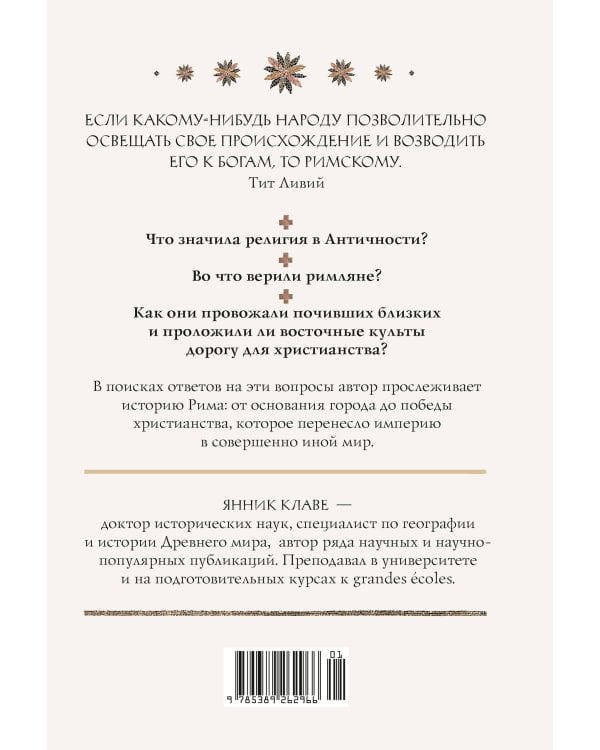 ЕСЛИ КАКОМУ-НИБУДЬ НАРОДУ ПОЗВОЛИТЕЛЬНО ОСВЕЩАТЬ СВОЕ ПРОИСХОЖДЕНИЕ И ВОЗВОДИТЬ ЕГО К БОГАМ, ТО РИМСКОМУ.
Тит Ливий

Что значила религия в Античности?

Во что верили римляне?

Как они провожали почивших близких и проложили ли восточные культы дорогу для христианства?

В поисках ответов на эти вопросы автор прослеживает историю Рима: от основания города до победы христианства, которое перенесло империю в совершенно иной мир.

ЯННИК КЛАВЕ — доктор исторических наук, специалист по географии и истории Древнего мира, автор ряда научных и научно-популярных публикаций. Преподавал в университете и на подготовительных курсах к grandes écoles.

01
9 785389 262966